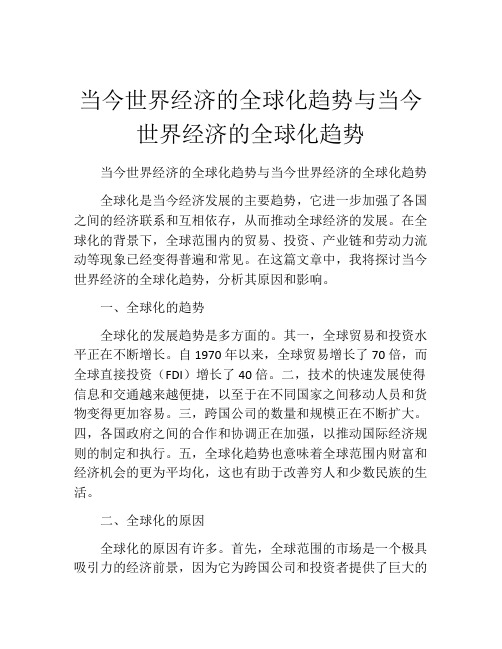 当今世界经济的全球化趋势与当今世界经济的全球化趋势

当今世界经济的全球化趋势与当今世界经济的全球化趋势

全球化是当今经济发展的主要趋势，它进一步加强了各国之间的经济联系和互相依存，从而推动全球经济的发展。在全球化的背景下，全球范围内的贸易、投资、产业链和劳动力流动等现象已经变得普遍和常见。在这篇文章中，我将探讨当今世界经济的全球化趋势，分析其原因和影响。

一、全球化的趋势

全球化的发展趋势是多方面的。其一，全球贸易和投资水平正在不断增长。自 1970 年以来，全球贸易增长了 70 倍，而全球直接投资（FDI）增长了 40 倍。二，技术的快速发展使得信息和交通越来越便捷，以至于在不同国家之间移动人员和货物变得更加容易。三，跨国公司的数量和规模正在不断扩大。四，各国政府之间的合作和协调正在加强，以推动国际经济规则的制定和执行。五，全球化趋势也意味着全球范围内财富和经济机会的更为平均化，这也有助于改善穷人和少数民族的生活。

二、全球化的原因

全球化的原因有许多。首先，全球范围的市场是一个极具吸引力的经济前景，因为它为跨国公司和投资者提供了巨大的